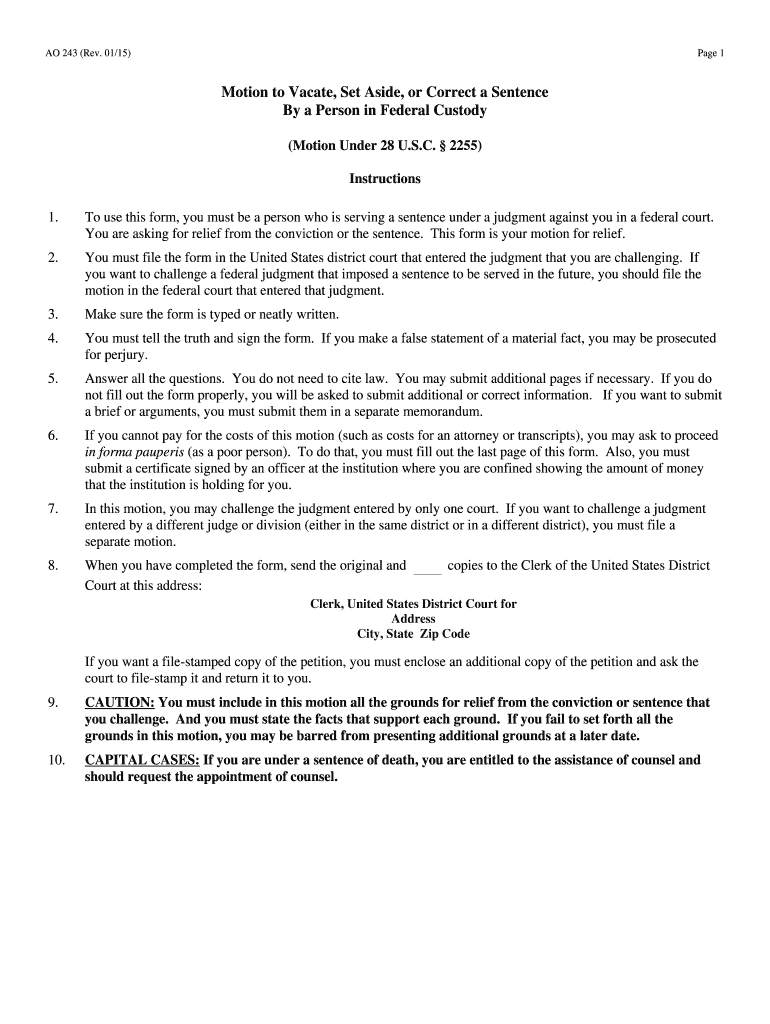 AO 243 (Rev. 01/15)

Page 1

Motion to Vacate, Set Aside, or Correct a Sentence
By a Person in Federal Custody

(Motion Under 28 U.S.C. § 2255)

Instructions

1. To use this form, you must be a person who is serving a sentence under a judgment against you in a federal court. You are asking for relief from the conviction or the sentence. This form is your motion for relief.

2. You must file the form in the United States district court that entered the judgment that you are challenging. If you want to challenge a federal judgment that imposed a sentence to be served in the future, you should file the motion in the federal court that entered that judgment.

3. Make sure the form is typed or neatly written.

4. You must tell the truth and sign the form. If you make a false statement of a material fact, you may be prosecuted for perjury.

5. Answer all the questions. You do not need to cite law. You may submit additional pages if necessary. If you do not fill out the form properly, you will be asked to submit additional or correct information. If you want to submit a brief or arguments, you must submit them in a separate memorandum.

6. If you cannot pay for the costs of this motion (such as costs for an attorney or transcripts), you may ask to proceed in forma pauperis (as a poor person). To do that, you must fill out the last page of this form. Also, you must submit a certificate signed by an officer at the institution where you are confined showing the amount of money that the institution is holding for you.

7. In this motion, you may challenge the judgment entered by only one court. If you want to challenge a judgment entered by a different judge or division (either in the same district or in a different district), you must file a separate motion.

8. When you have completed the form, send the original and ____ copies to the Clerk of the United States District Court at this address:

Clerk, United States District Court for
Address
City, State Zip Code

If you want a file-stamped copy of the petition, you must enclose an additional copy of the petition and ask the court to file-stamp it and return it to you.

9. CAUTION: You must include in this motion all the grounds for relief from the conviction or sentence that you challenge. And you must state the facts that support each ground. If you fail to set forth all the grounds in this motion, you may be barred from presenting additional grounds at a later date.

10. CAPITAL CASES: If you are under a sentence of death, you are entitled to the assistance of counsel and should request the appointment of counsel.